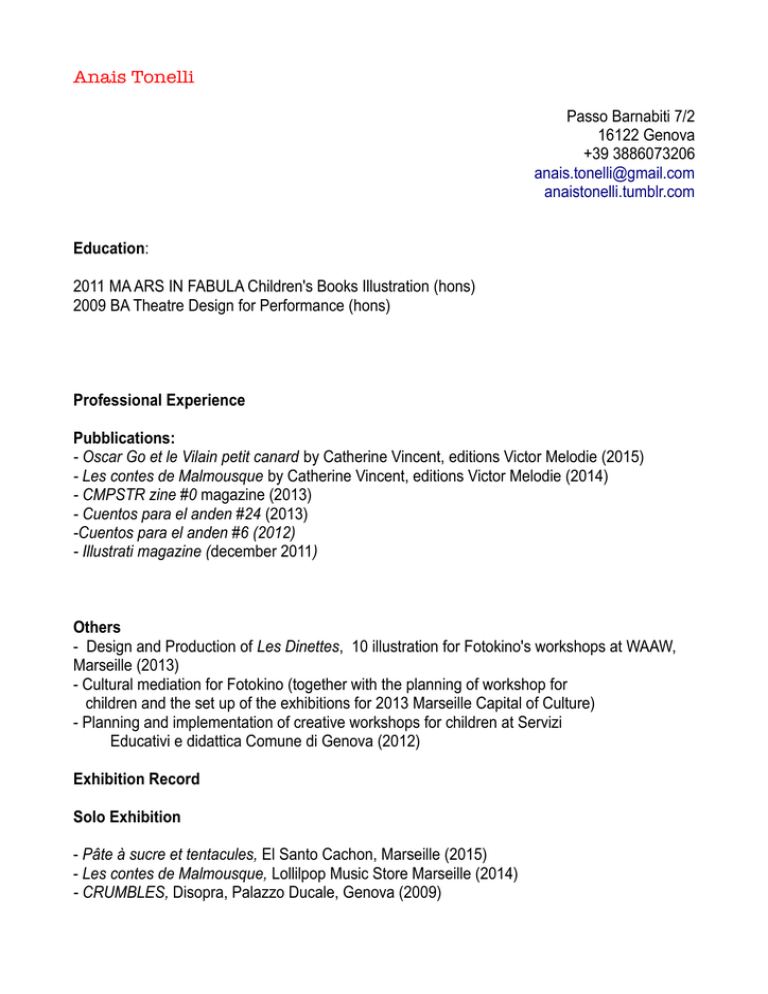 Anais Tonelli

Passo Barnabiti 7/2
16122 Genova
+39 3886073206
anais.tonelli@gmail.com
anaistonelli.tumblr.com

Education:

2011 MA ARS IN FABULA Children's Books Illustration (hons)
2009 BA Theatre Design for Performance (hons)

Professional Experience

Pubblications:
- Oscar Go et le Vilain petit canard by Catherine Vincent, editions Victor Melodie (2015)
- Les contes de Malmousque by Catherine Vincent, editions Victor Melodie (2014)
- CMPSTR zine #0 magazine (2013)
- Cuentos para el anden #24 (2013)
-Cuentos para el anden #6 (2012)
- Illustrati magazine (december 2011)

Others
- Design and Production of Les Dinettes, 10 illustration for Fotokino's workshops at WAAW, Marseille (2013)
- Cultural mediation for Fotokino (together with the planning of workshop for children and the set up of the exhibitions for 2013 Marseille Capital of Culture)
- Planning and implementation of creative workshops for children at Servizi Educativi e didattica Comune di Genova (2012)

Exhibition Record

Solo Exhibition

- Pâte à sucre et tentacules, El Santo Cachon, Marseille (2015)
- Les contes de Malmousque, Lollilpop Music Store Marseille (2014)
- CRUMBLES, Disopra, Palazzo Ducale, Genova (2009)